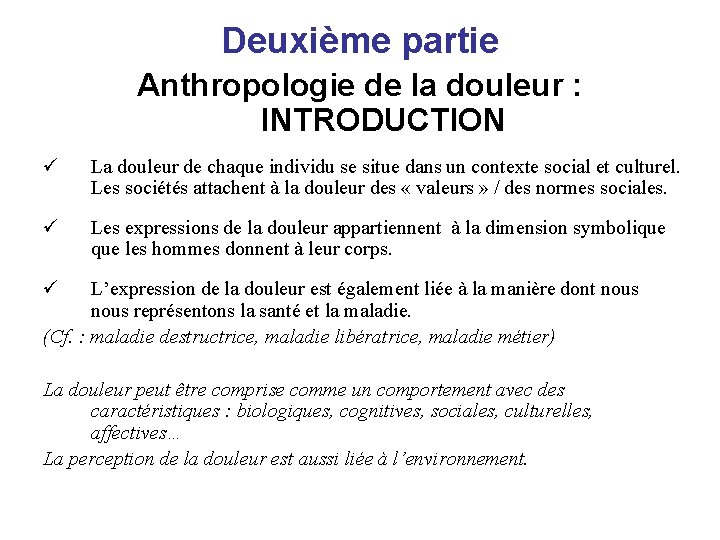 Deuxième partie

Anthropologie de la douleur : INTRODUCTION

✓ La douleur de chaque individu se situe dans un contexte social et culturel. Les sociétés attachent à la douleur des « valeurs » / des normes sociales.

✓ Les expressions de la douleur appartiennent à la dimension symbolique que les hommes donnent à leur corps.

✓ L'expression de la douleur est également liée à la manière dont nous nous représentons la santé et la maladie.

(Cf. : maladie destructrice, maladie libératrice, maladie métier)

La douleur peut être comprise comme un comportement avec des caractéristiques : biologiques, cognitives, sociales, culturelles, affectives…

La perception de la douleur est aussi liée à l'environnement.